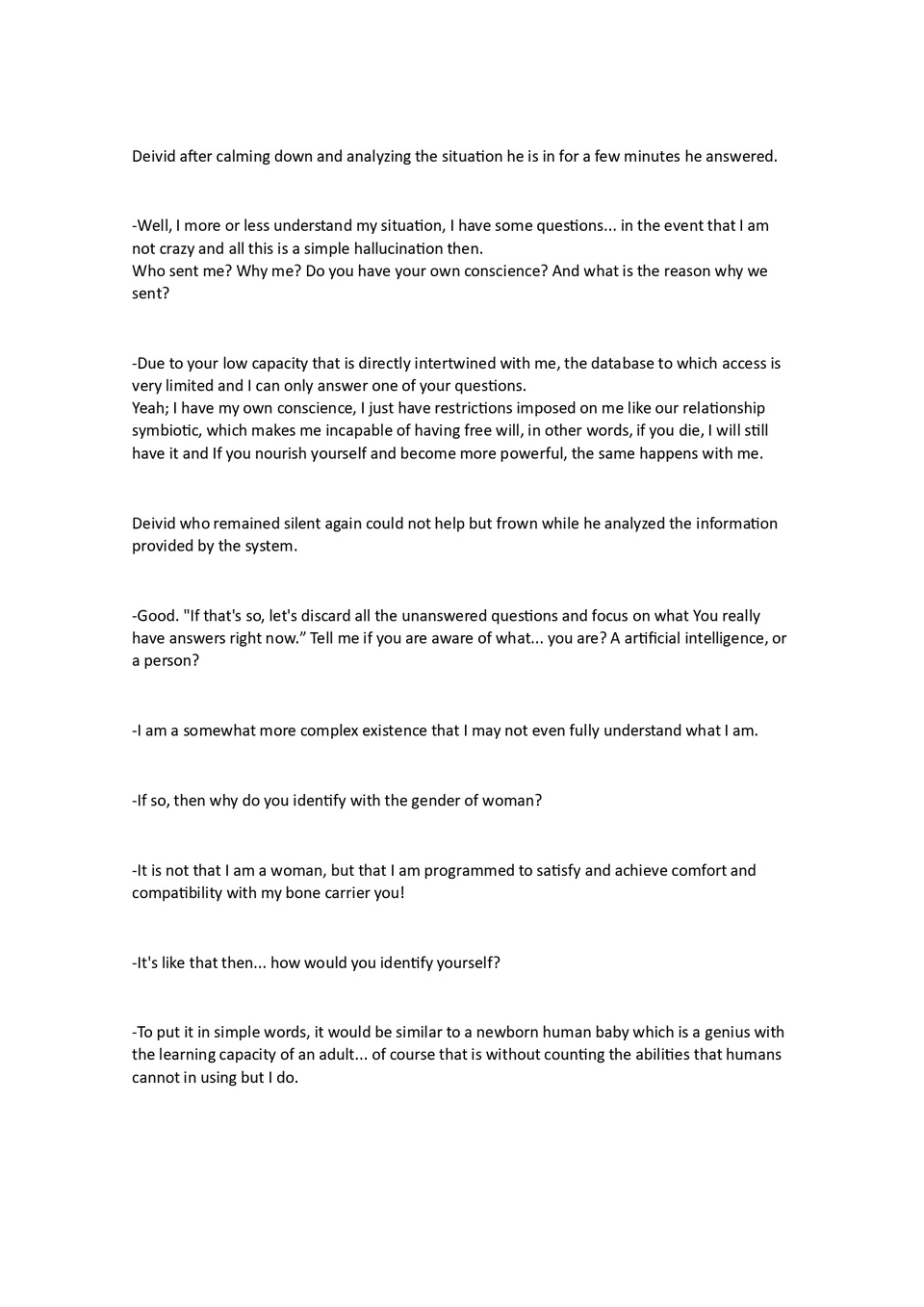 Deivid after calming down and analyzing the situation he is in for a few minutes he answered.

-Well, I more or less understand my situation, I have some questions... in the event that I am not crazy and all this is a simple hallucination then.
Who sent me? Why me? Do you have your own conscience? And what is the reason why we sent?

-Due to your low capacity that is directly intertwined with me, the database to which access is very limited and I can only answer one of your questions.
Yeah; I have my own conscience, I just have restrictions imposed on me like our relationship symbiotic, which makes me incapable of having free will, in other words, if you die, I will still have it and If you nourish yourself and become more powerful, the same happens with me.

Deivid who remained silent again could not help but frown while he analyzed the information provided by the system.

-Good. "If that's so, let's discard all the unanswered questions and focus on what You really have answers right now.” Tell me if you are aware of what... you are? A artificial intelligence, or a person?

-I am a somewhat more complex existence that I may not even fully understand what I am.

-If so, then why do you identify with the gender of woman?

-It is not that I am a woman, but that I am programmed to satisfy and achieve comfort and compatibility with my bone carrier you!

-It's like that then... how would you identify yourself?

-To put it in simple words, it would be similar to a newborn human baby which is a genius with the learning capacity of an adult... of course that is without counting the abilities that humans cannot in using but I do.